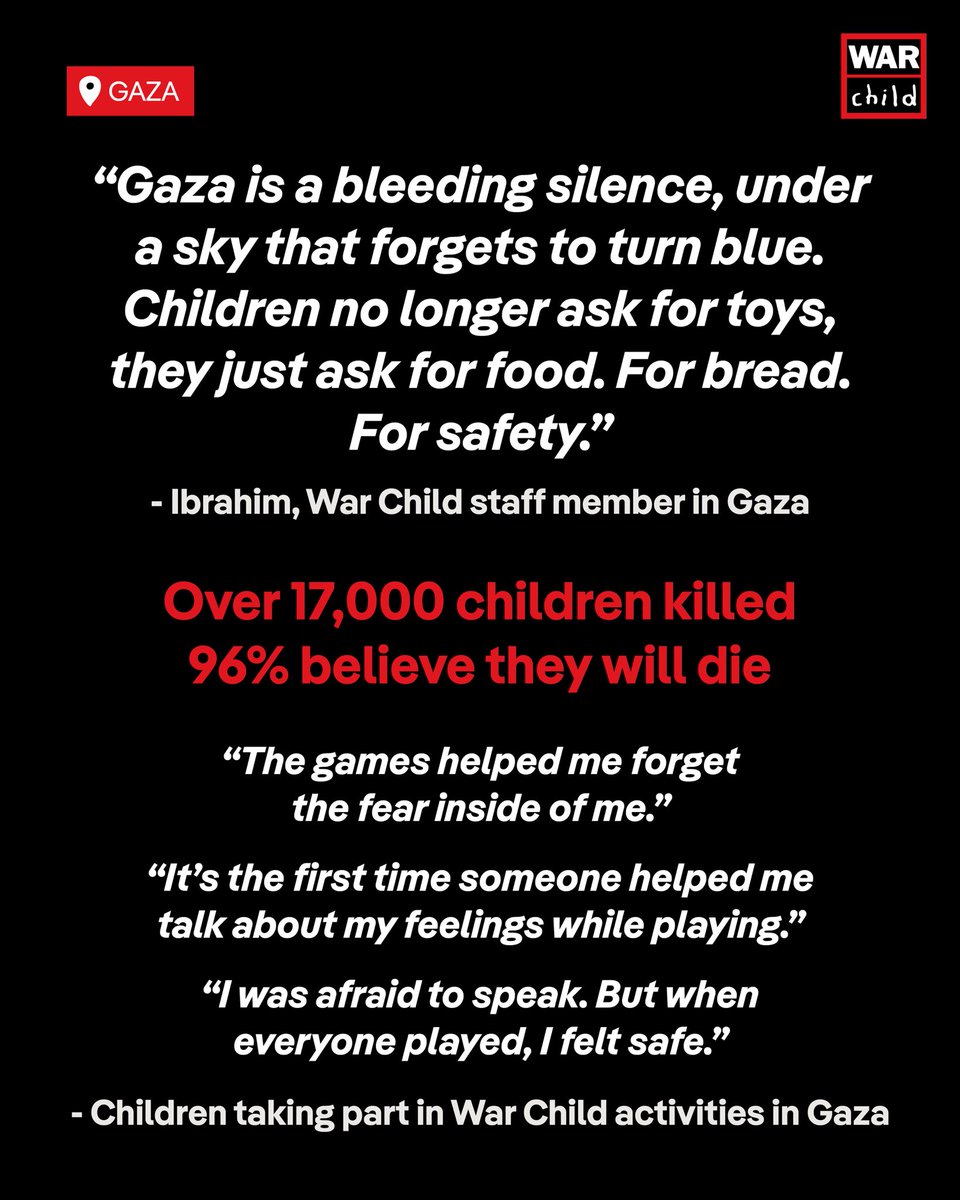 GAZA

WAR
child

"Gaza is a bleeding silence, under a sky that forgets to turn blue. Children no longer ask for toys, they just ask for food. For bread. For safety."

- Ibrahim, War Child staff member in Gaza

Over 17,000 children killed
96% believe they will die

"The games helped me forget the fear inside of me."

"It's the first time someone helped me talk about my feelings while playing."

"I was afraid to speak. But when everyone played, I felt safe."

- Children taking part in War Child activities in Gaza